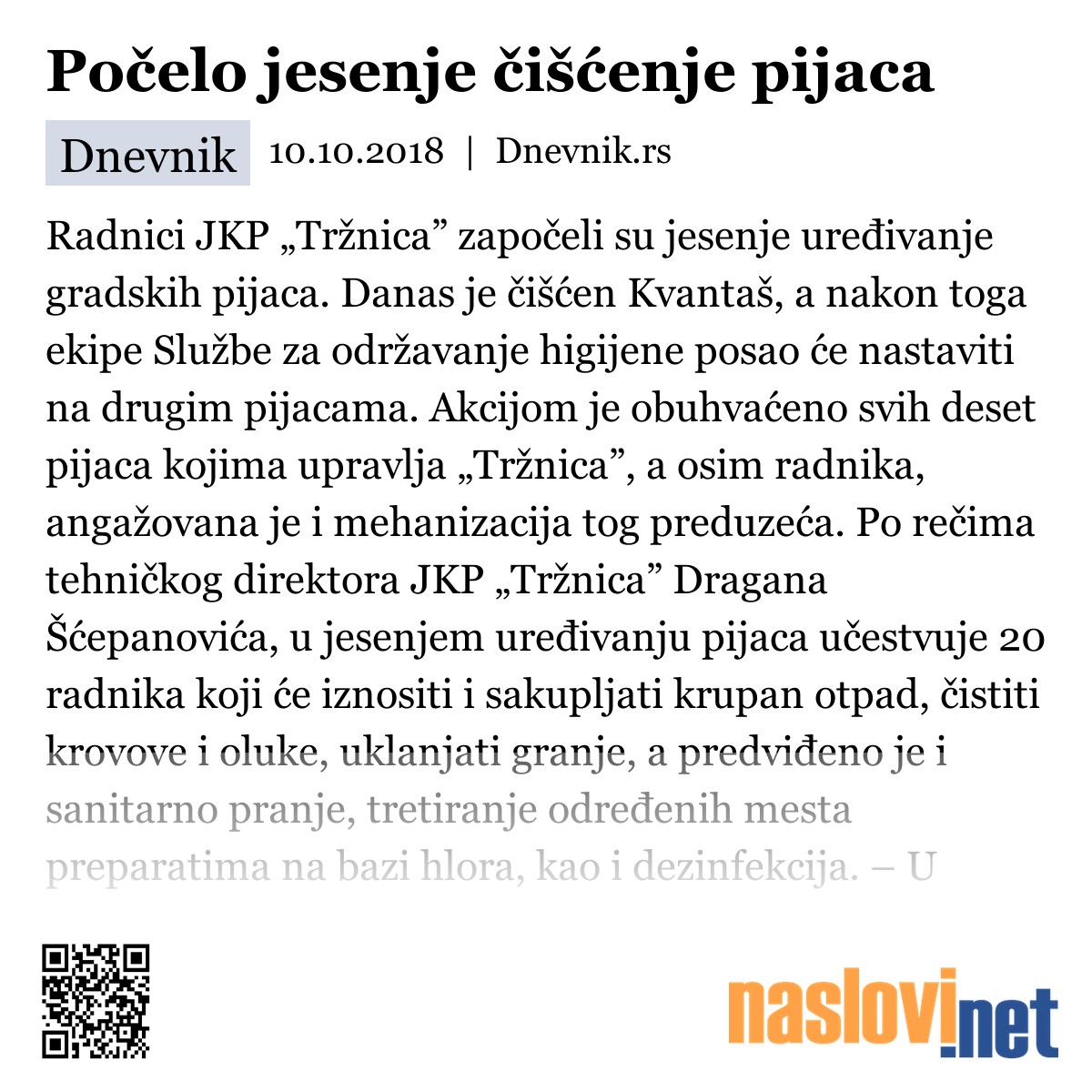 Počelo jesenje čišćenje pijaca

Dnevnik 10.10.2018 | Dnevnik.rs

Radnici JKP „Tržnica” započeli su jesenje uređivanje gradskih pijaca. Danas je čišćen Kvantaš, a nakon toga ekipe Službe za održavanje higijene posao će nastaviti na drugim pijacama. Akcijom je obuhvaćeno svih deset pijaca kojima upravlja „Tržnica”, a osim radnika, angažovana je i mehanizacija tog preduzeća. Po rečima tehničkog direktora JKP „Tržnica” Dragana Šćepanovića, u jesenjem uređivanju pijaca učestvuje 20 radnika koji će iznositi i sakupljati krupan otpad, čistiti krovove i oluke, uklanjati granje, a predviđeno je i sanitarno pranje, tretiranje određenih mesta preparatima na bazi hlora, kao i dezinfekcija. – U

naslovi.net